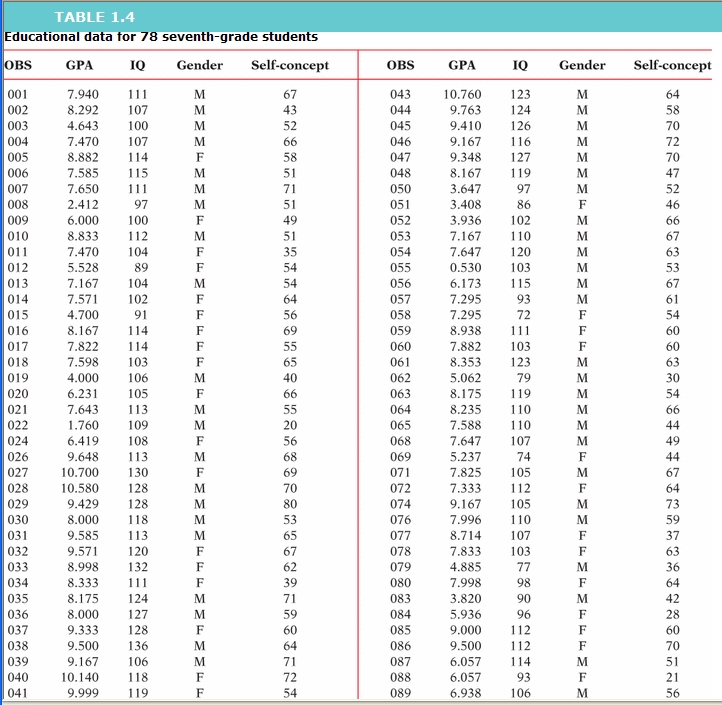 TABLE 1.4

Educational data for 78 seventh-grade students

| OBS | GPA | IQ | Gender | Self-concept |
|---|---|---|---|---|
| 001 | 7.940 | 111 | M | 67 |
| 002 | 8.292 | 107 | M | 43 |
| 003 | 4.643 | 100 | M | 52 |
| 004 | 7.470 | 107 | M | 66 |
| 005 | 8.882 | 114 | F | 58 |
| 006 | 7.585 | 115 | M | 51 |
| 007 | 7.650 | 111 | M | 71 |
| 008 | 2.412 | 97 | M | 51 |
| 009 | 6.000 | 100 | F | 49 |
| 010 | 8.833 | 112 | M | 51 |
| 011 | 7.470 | 104 | F | 35 |
| 012 | 5.528 | 89 | F | 54 |
| 013 | 7.167 | 104 | M | 54 |
| 014 | 7.571 | 102 | F | 64 |
| 015 | 4.700 | 91 | F | 56 |
| 016 | 8.167 | 114 | F | 69 |
| 017 | 7.822 | 114 | F | 55 |
| 018 | 7.598 | 103 | F | 65 |
| 019 | 4.000 | 106 | M | 40 |
| 020 | 6.231 | 105 | F | 66 |
| 021 | 7.643 | 113 | M | 55 |
| 022 | 1.760 | 109 | M | 20 |
| 024 | 6.419 | 108 | F | 56 |
| 026 | 9.648 | 113 | M | 68 |
| 027 | 10.700 | 130 | F | 69 |
| 028 | 10.580 | 128 | M | 70 |
| 029 | 9.429 | 128 | M | 80 |
| 030 | 8.000 | 118 | M | 53 |
| 031 | 9.585 | 113 | M | 65 |
| 032 | 9.571 | 120 | F | 67 |
| 033 | 8.998 | 132 | F | 62 |
| 034 | 8.333 | 111 | F | 39 |
| 035 | 8.175 | 124 | M | 71 |
| 036 | 8.000 | 127 | M | 59 |
| 037 | 9.333 | 128 | F | 60 |
| 038 | 9.500 | 136 | M | 64 |
| 039 | 9.167 | 106 | M | 71 |
| 040 | 10.140 | 118 | F | 72 |
| 041 | 9.999 | 119 | F | 54 |

| OBS | GPA | IQ | Gender | Self-concept |
|---|---|---|---|---|
| 043 | 10.760 | 123 | M | 64 |
| 044 | 9.763 | 124 | M | 58 |
| 045 | 9.410 | 126 | M | 70 |
| 046 | 9.167 | 116 | M | 72 |
| 047 | 9.348 | 127 | M | 70 |
| 048 | 8.167 | 119 | M | 47 |
| 050 | 3.647 | 97 | M | 52 |
| 051 | 3.408 | 86 | F | 46 |
| 052 | 3.936 | 102 | M | 66 |
| 053 | 7.167 | 110 | M | 67 |
| 054 | 7.647 | 120 | M | 63 |
| 055 | 0.530 | 103 | M | 53 |
| 056 | 6.173 | 115 | M | 67 |
| 057 | 7.295 | 93 | M | 61 |
| 058 | 7.295 | 72 | F | 54 |
| 059 | 8.938 | 111 | F | 60 |
| 060 | 7.882 | 103 | F | 60 |
| 061 | 8.353 | 123 | M | 63 |
| 062 | 5.062 | 79 | M | 30 |
| 063 | 8.175 | 119 | M | 54 |
| 064 | 8.235 | 110 | M | 66 |
| 065 | 7.588 | 110 | M | 44 |
| 068 | 7.647 | 107 | M | 49 |
| 069 | 5.237 | 74 | F | 44 |
| 071 | 7.825 | 105 | M | 67 |
| 072 | 7.333 | 112 | F | 64 |
| 074 | 9.167 | 105 | M | 73 |
| 076 | 7.996 | 110 | M | 59 |
| 077 | 8.714 | 107 | F | 37 |
| 078 | 7.833 | 103 | F | 63 |
| 079 | 4.885 | 77 | M | 36 |
| 080 | 7.998 | 98 | F | 64 |
| 083 | 3.820 | 90 | M | 42 |
| 084 | 5.936 | 96 | F | 28 |
| 085 | 9.000 | 112 | F | 60 |
| 086 | 9.500 | 112 | F | 70 |
| 087 | 6.057 | 114 | M | 51 |
| 088 | 6.057 | 93 | F | 21 |
| 089 | 6.938 | 106 | M | 56 |